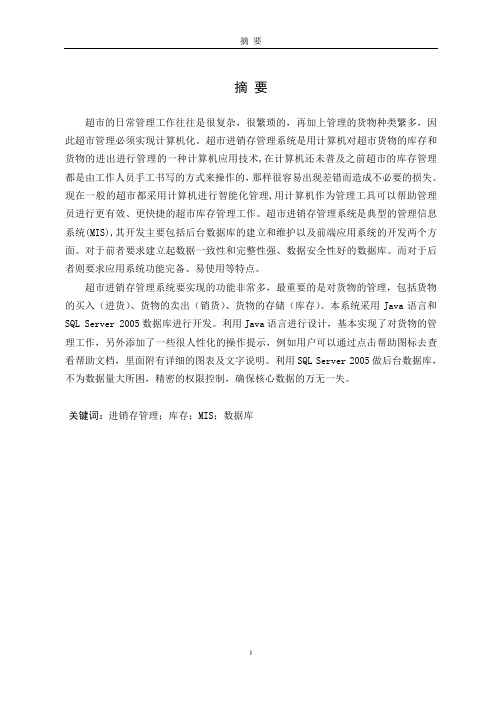 摘 要

摘 要

超市的日常管理工作往往是很复杂，很繁琐的，再加上管理的货物种类繁多，因此超市管理必须实现计算机化。超市进销存管理系统是用计算机对超市货物的库存和货物的进出进行管理的一种计算机应用技术，在计算机还未普及之前超市的库存管理都是由工作人员手工书写的方式来操作的，那样很容易出现差错而造成不必要的损失。现在一般的超市都采用计算机进行智能化管理，用计算机作为管理工具可以帮助管理员进行更有效、更快捷的超市库存管理工作。超市进销存管理系统是典型的管理信息系统(MIS)，其开发主要包括后台数据库的建立和维护以及前端应用系统的开发两个方面。对于前者要求建立起数据一致性和完整性强、数据安全性好的数据库。而对于后者则要求应用系统功能完备、易使用等特点。

超市进销存管理系统要实现的功能非常多，最重要的是对货物的管理，包括货物的买入（进货）、货物的卖出（销货）、货物的存储（库存）。本系统采用 Java 语言和 SQL Server 2005 数据库进行开发。利用 Java 语言进行设计，基本实现了对货物的管理工作，另外添加了一些很人性化的操作提示，例如用户可以通过点击帮助图标去查看帮助文档，里面附有详细的图表及文字说明。利用 SQL Server 2005 做后台数据库，不为数据量大所困，精密的权限控制，确保核心数据的万无一失。

关键词：进销存管理；库存；MIS；数据库

I